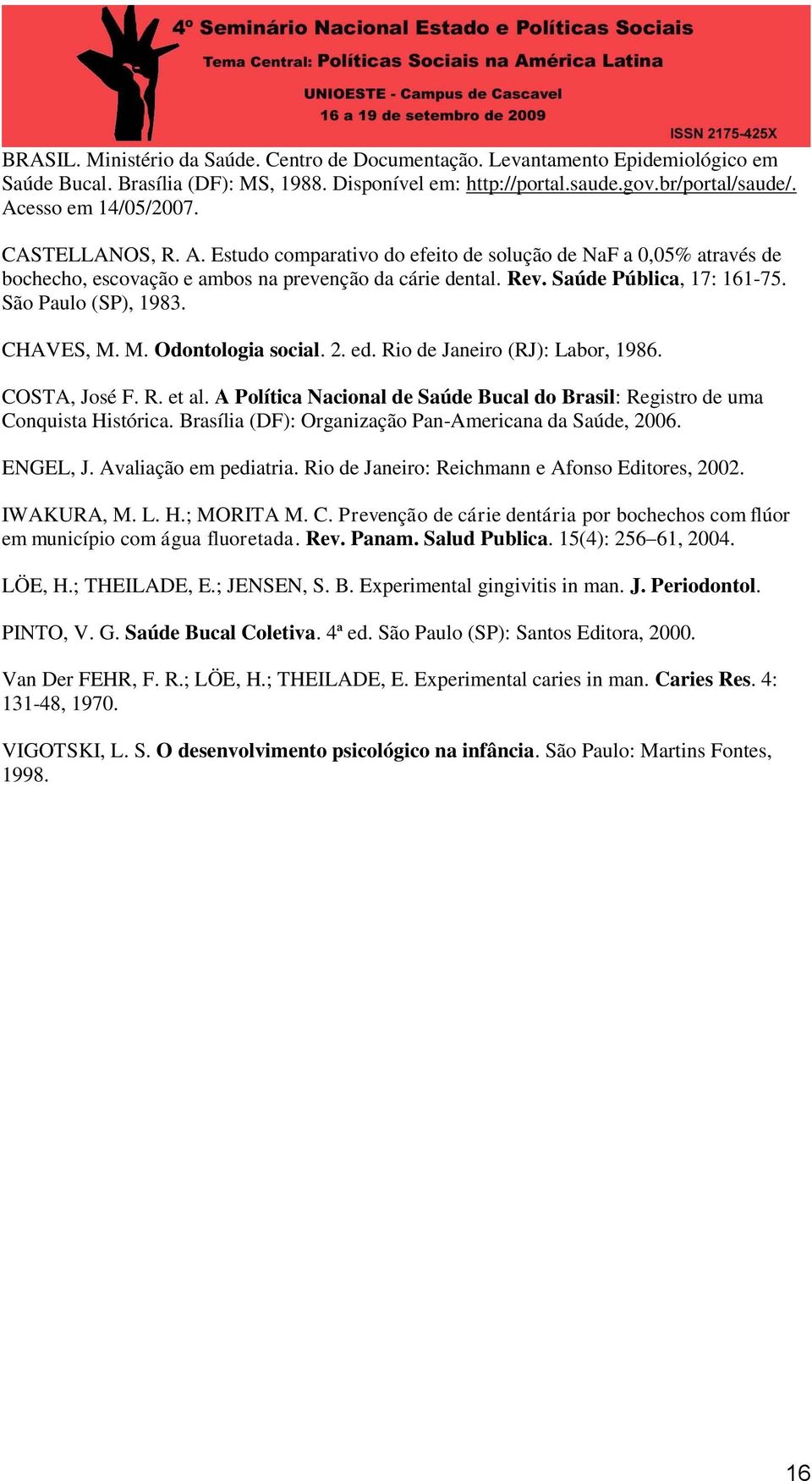 4º Seminário Nacional Estado e Políticas Sociais
Tema Central: Políticas Sociais na América Latina
UNIOESTE - Campus de Cascavel
16 a 19 de setembro de 2009
ISSN 2175-425X

BRASIL. Ministério da Saúde. Centro de Documentação. Levantamento Epidemiológico em Saúde Bucal. Brasília (DF): MS, 1988. Disponível em: http://portal.saude.gov.br/portal/saude/. Acesso em 14/05/2007.

CASTELLANOS, R. A. Estudo comparativo do efeito de solução de NaF a 0,05% através de bochecho, escovação e ambos na prevenção da cárie dental. Rev. Saúde Pública, 17: 161-75. São Paulo (SP), 1983.

CHAVES, M. M. Odontologia social. 2. ed. Rio de Janeiro (RJ): Labor, 1986.

COSTA, José F. R. et al. A Política Nacional de Saúde Bucal do Brasil: Registro de uma Conquista Histórica. Brasília (DF): Organização Pan-Americana da Saúde, 2006.

ENGEL, J. Avaliação em pediatria. Rio de Janeiro: Reichmann e Afonso Editores, 2002.

IWAKURA, M. L. H.; MORITA M. C. Prevenção de cárie dentária por bochechos com flúor em município com água fluoretada. Rev. Panam. Salud Publica. 15(4): 256–61, 2004.

LÖE, H.; THEILADE, E.; JENSEN, S. B. Experimental gingivitis in man. J. Periodontol.

PINTO, V. G. Saúde Bucal Coletiva. 4ª ed. São Paulo (SP): Santos Editora, 2000.

Van Der FEHR, F. R.; LÖE, H.; THEILADE, E. Experimental caries in man. Caries Res. 4: 131-48, 1970.

VIGOTSKI, L. S. O desenvolvimento psicológico na infância. São Paulo: Martins Fontes, 1998.

16